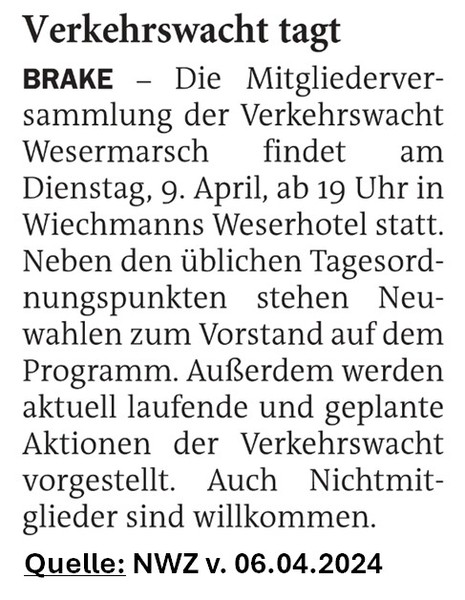 Verkehrswacht tagt

BRAKE – Die Mitgliederversammlung der Verkehrswacht Wesermarsch findet am Dienstag, 9. April, ab 19 Uhr in Wiechmanns Weserhotel statt. Neben den üblichen Tagesordnungspunkten stehen Neuwahlen zum Vorstand auf dem Programm. Außerdem werden aktuell laufende und geplante Aktionen der Verkehrswacht vorgestellt. Auch Nichtmitglieder sind willkommen.

Quelle: NWZ v. 06.04.2024